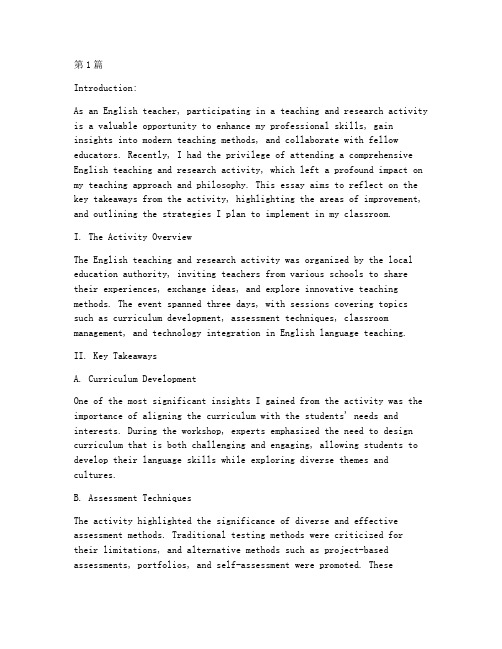 第1篇

Introduction:

As an English teacher, participating in a teaching and research activity is a valuable opportunity to enhance my professional skills, gain insights into modern teaching methods, and collaborate with fellow educators. Recently, I had the privilege of attending a comprehensive English teaching and research activity, which left a profound impact on my teaching approach and philosophy. This essay aims to reflect on the key takeaways from the activity, highlighting the areas of improvement, and outlining the strategies I plan to implement in my classroom.

I. The Activity Overview

The English teaching and research activity was organized by the local education authority, inviting teachers from various schools to share their experiences, exchange ideas, and explore innovative teaching methods. The event spanned three days, with sessions covering topics such as curriculum development, assessment techniques, classroom management, and technology integration in English language teaching.

II. Key Takeaways

A. Curriculum Development

One of the most significant insights I gained from the activity was the importance of aligning the curriculum with the students' needs and interests. During the workshop, experts emphasized the need to design curriculum that is both challenging and engaging, allowing students to develop their language skills while exploring diverse themes and cultures.

B. Assessment Techniques

The activity highlighted the significance of diverse and effective assessment methods. Traditional testing methods were criticized for their limitations, and alternative methods such as project-based assessments, portfolios, and self-assessment were promoted. These